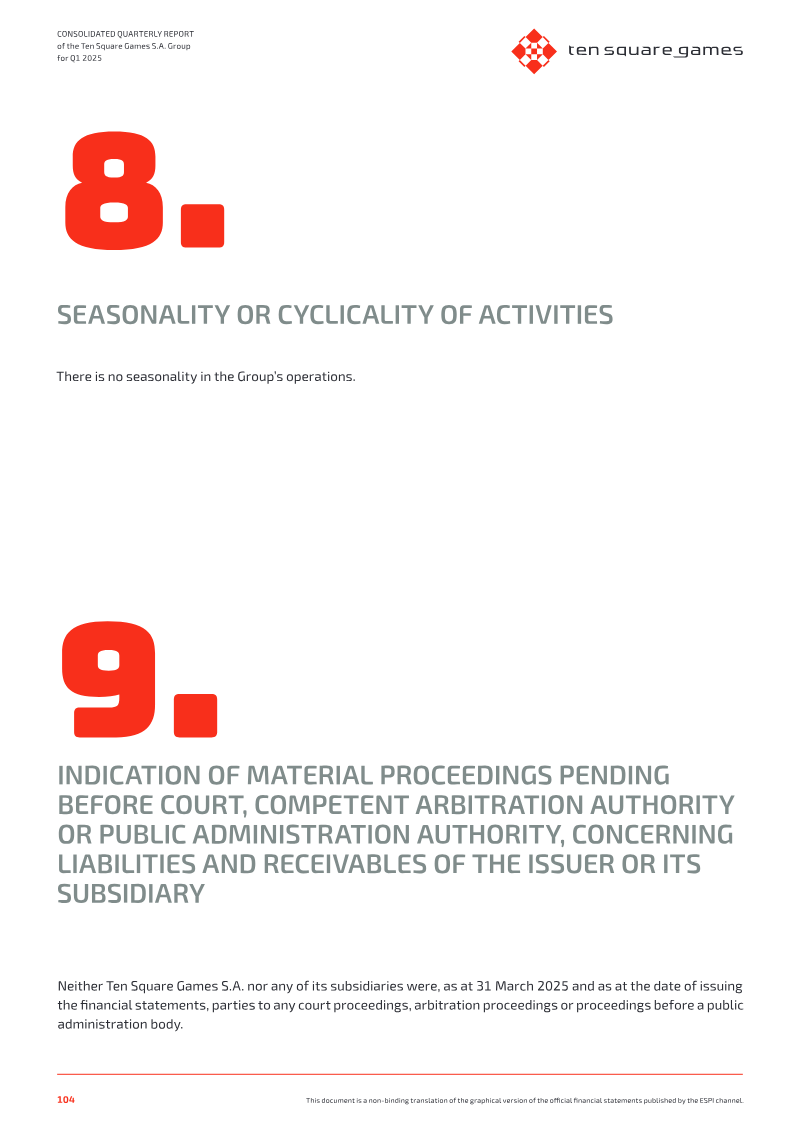 CONSOLIDATED QUARTERLY REPORT
of the Ten Square Games S.A. Group
for Q1 2025

ten square games

8.

SEASONALITY OR CYCLICALITY OF ACTIVITIES

There is no seasonality in the Group's operations.

9.

INDICATION OF MATERIAL PROCEEDINGS PENDING BEFORE COURT, COMPETENT ARBITRATION AUTHORITY OR PUBLIC ADMINISTRATION AUTHORITY, CONCERNING LIABILITIES AND RECEIVABLES OF THE ISSUER OR ITS SUBSIDIARY

Neither Ten Square Games S.A. nor any of its subsidiaries were, as at 31 March 2025 and as at the date of issuing the financial statements, parties to any court proceedings, arbitration proceedings or proceedings before a public administration body.

104

This document is a non-binding translation of the graphical version of the official financial statements published by the ESPI channel.